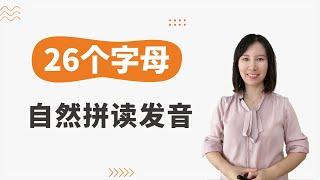 26个字母

自然拼读发音